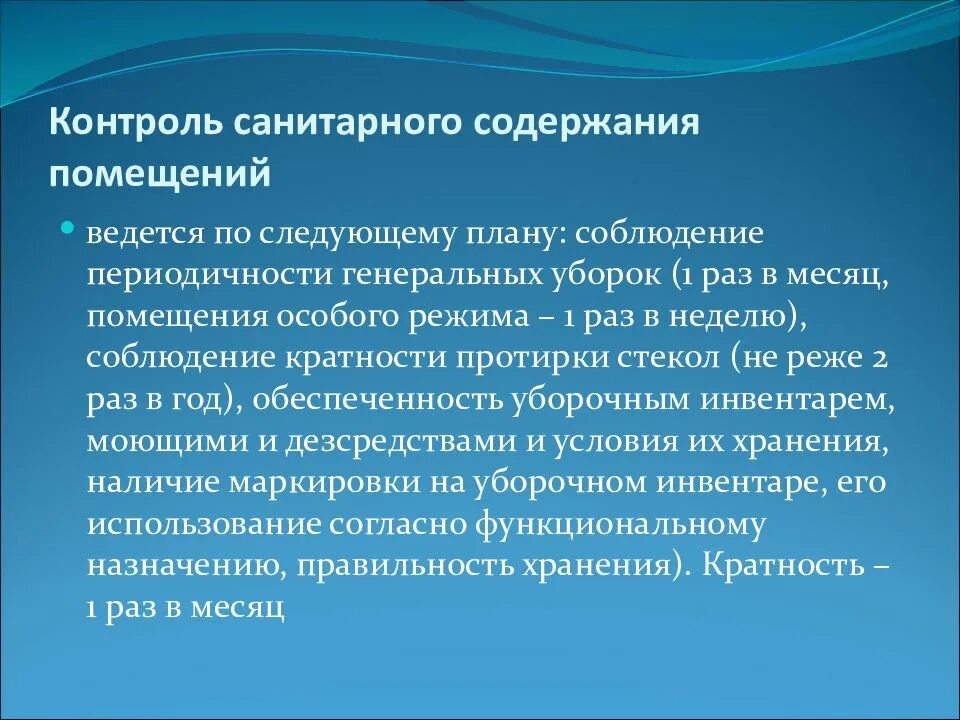 Контроль санитарного содержания помещений

ведется по следующему плану: соблюдение периодичности генеральных уборок (1 раз в месяц, помещения особого режима – 1 раз в неделю), соблюдение кратности протирки стекол (не реже 2 раз в год), обеспеченность уборочным инвентарем, моющими и дезсредствами и условия их хранения, наличие маркировки на уборочном инвентаре, его использование согласно функциональному назначению, правильность хранения). Кратность – 1 раз в месяц